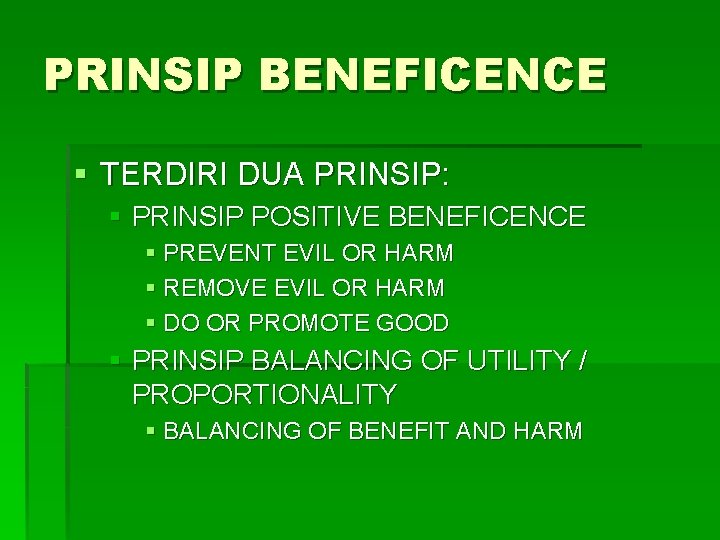 PRINSIP BENEFICENCE

TERDIRI DUA PRINSIP:

PRINSIP POSITIVE BENEFICENCE

PREVENT EVIL OR HARM

REMOVE EVIL OR HARM

DO OR PROMOTE GOOD

PRINSIP BALANCING OF UTILITY / PROPORTIONALITY

BALANCING OF BENEFIT AND HARM